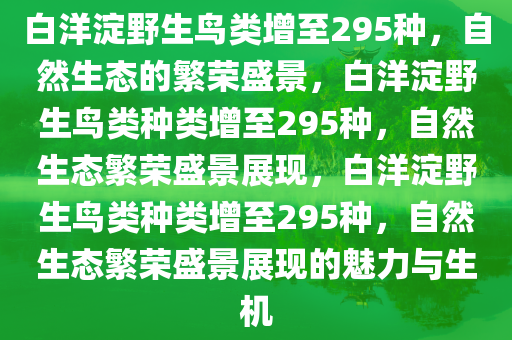 白洋淀野生鸟类增至295种，自然生态的繁荣盛景，白洋淀野生鸟类种类增至295种，自然生态繁荣盛景展现，白洋淀野生鸟类种类增至295种，自然生态繁荣盛景展现的魅力与生机